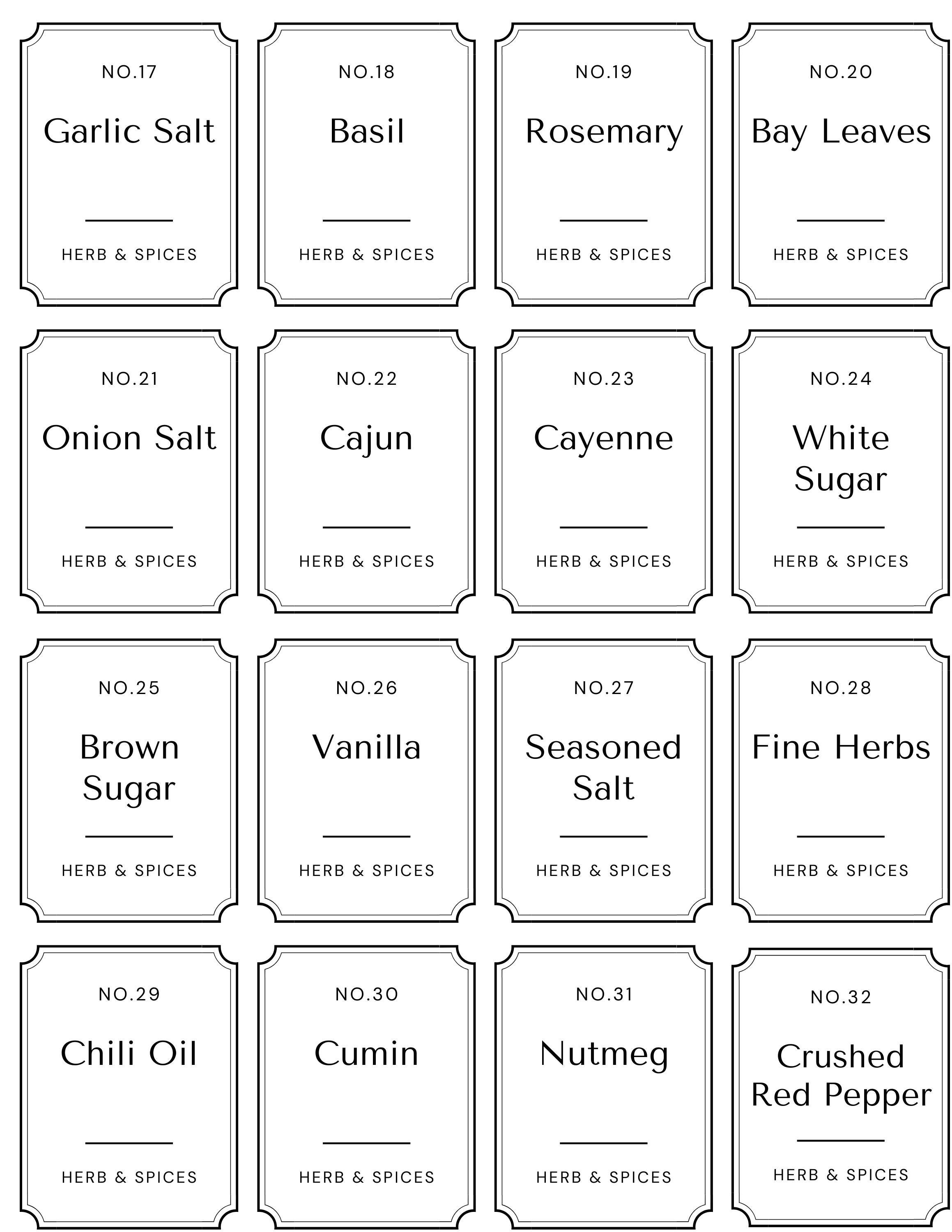 NO.17

Garlic Salt

HERB & SPICES

NO.18

Basil

HERB & SPICES

NO.19

Rosemary

HERB & SPICES

NO.20

Bay Leaves

HERB & SPICES

NO.21

Onion Salt

HERB & SPICES

NO.22

Cajun

HERB & SPICES

NO.23

Cayenne

HERB & SPICES

NO.24

White Sugar

HERB & SPICES

NO.25

Brown Sugar

HERB & SPICES

NO.26

Vanilla

HERB & SPICES

NO.27

Seasoned Salt

HERB & SPICES

NO.28

Fine Herbs

HERB & SPICES

NO.29

Chili Oil

HERB & SPICES

NO.30

Cumin

HERB & SPICES

NO.31

Nutmeg

HERB & SPICES

NO.32

Crushed Red Pepper

HERB & SPICES